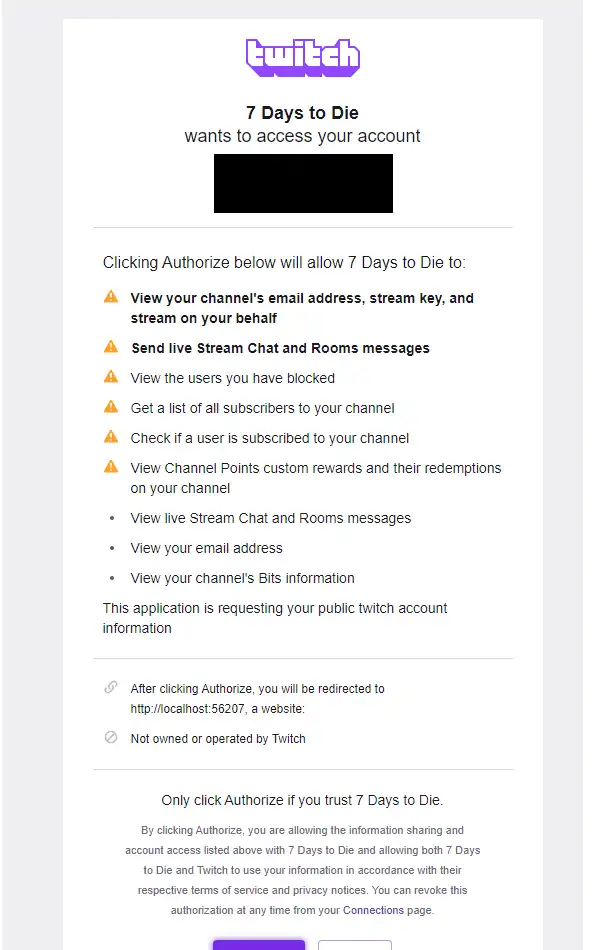 twitch

7 Days to Die
wants to access your account

Clicking Authorize below will allow 7 Days to Die to:

View your channel's email address, stream key, and stream on your behalf

Send live Stream Chat and Rooms messages

View the users you have blocked

Get a list of all subscribers to your channel

Check if a user is subscribed to your channel

View Channel Points custom rewards and their redemptions on your channel

• View live Stream Chat and Rooms messages

• View your email address

• View your channel's Bits information

This application is requesting your public twitch account information

After clicking Authorize, you will be redirected to http://localhost:56207, a website:

Not owned or operated by Twitch

Only click Authorize if you trust 7 Days to Die.

By clicking Authorize, you are allowing the information sharing and account access listed above with 7 Days to Die and allowing both 7 Days to Die and Twitch to use your information in accordance with their respective terms of service and privacy notices. You can revoke this authorization at any time from your Connections page.